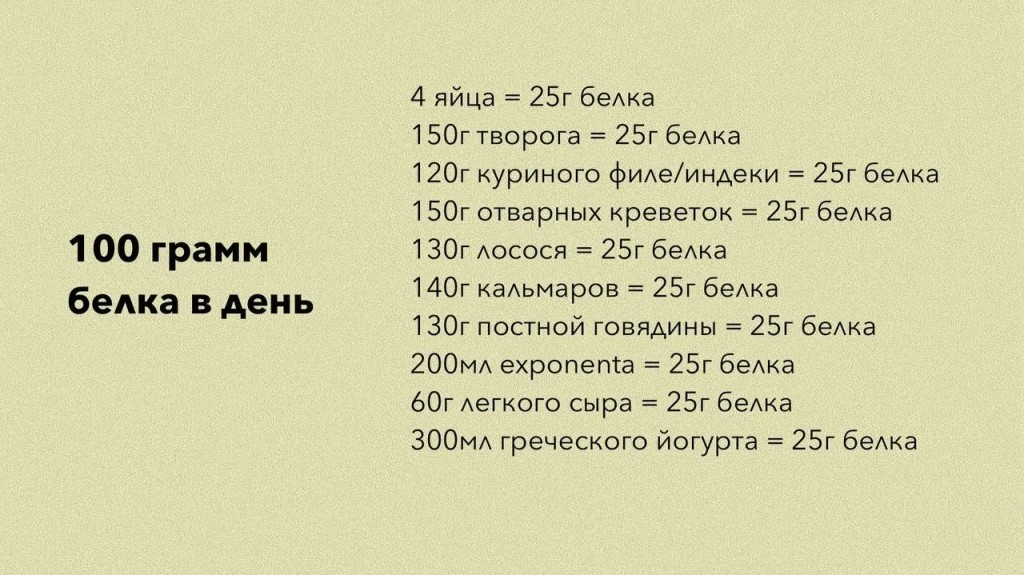 100 грамм белка в день

4 яйца = 25г белка
150г творога = 25г белка
120г куриного филе/индеки = 25г белка
150г отварных креветок = 25г белка
130г лосося = 25г белка
140г кальмаров = 25г белка
130г постной говядины = 25г белка
200мл exponenta = 25г белка
60г легкого сыра = 25г белка
300мл греческого йогурта = 25г белка